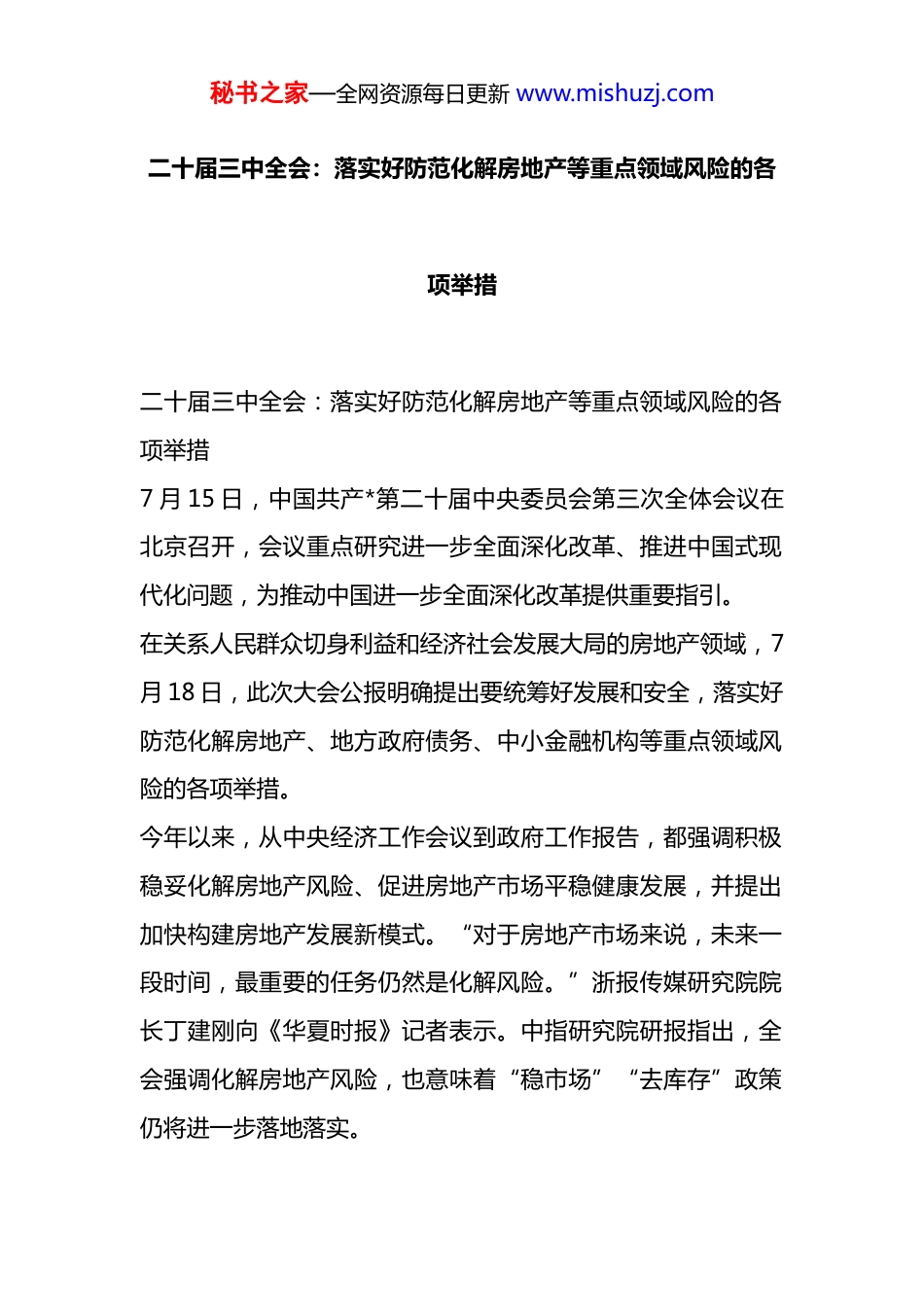 秘书之家—全网资源每日更新 www.mishuzj.com

二十届三中全会：落实好防范化解房地产等重点领域风险的各项举措

二十届三中全会：落实好防范化解房地产等重点领域风险的各项举措
7 月 15 日，中国共产*第二十届中央委员会第三次全体会议在北京召开，会议重点研究进一步全面深化改革、推进中国式现代化问题，为推动中国进一步全面深化改革提供重要指引。
在关系人民群众切身利益和经济社会发展大局的房地产领域，7 月 18 日，此次大会公报明确提出要统筹好发展和安全，落实好防范化解房地产、地方政府债务、中小金融机构等重点领域风险的各项举措。
今年以来，从中央经济工作会议到政府工作报告，都强调积极稳妥化解房地产风险、促进房地产市场平稳健康发展，并提出加快构建房地产发展新模式。“对于房地产市场来说，未来一段时间，最重要的任务仍然是化解风险。”浙报传媒研究院院长丁建刚向《华夏时报》记者表示。中指研究院研报指出，全会强调化解房地产风险，也意味着“稳市场”“去库存”政策仍将进一步落地落实。